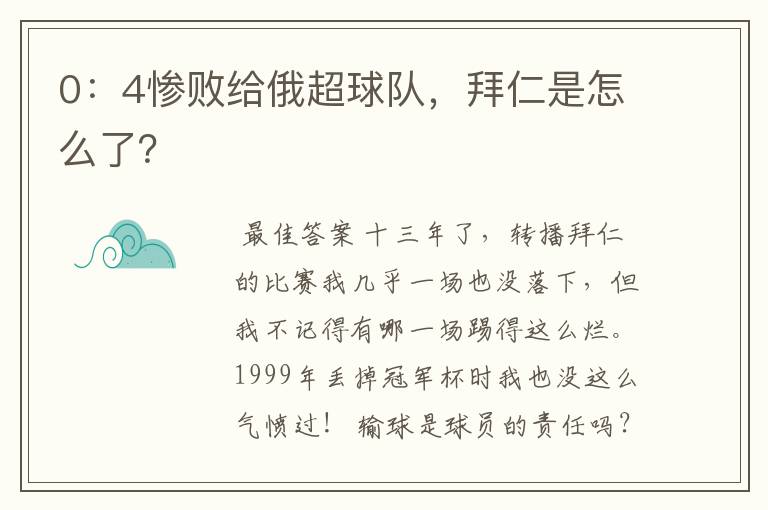 0：4惨败给俄超球队，拜仁是怎么了?

最佳答案 十三年了，转播拜仁的比赛我几乎一场也没落下，但我不记得有哪一场踢得这么烂。1999年丢掉冠军杯时我也没这么气愤过！ 输球是球员的责任吗？